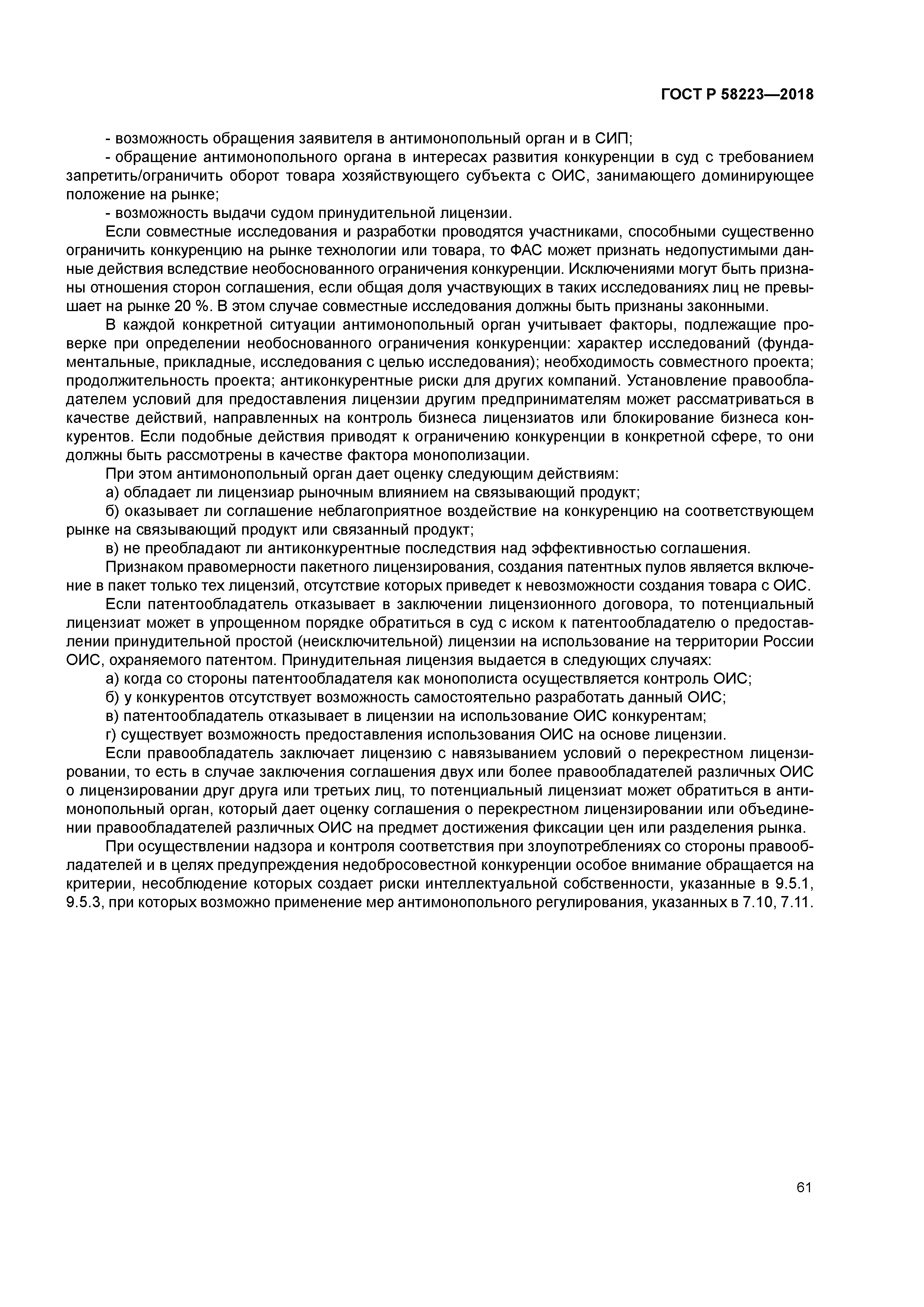 ГОСТ Р 58223—2018

- возможность обращения заявителя в антимонопольный орган и в СИП;

- обращение антимонопольного органа в интересах развития конкуренции в суд с требованием запретить/ограничить оборот товара хозяйствующего субъекта с ОИС, занимающего доминирующее положение на рынке;

- возможность выдачи судом принудительной лицензии.

Если совместные исследования и разработки проводятся участниками, способными существенно ограничить конкуренцию на рынке технологии или товара, то ФАС может признать недопустимыми данные действия вследствие необоснованного ограничения конкуренции. Исключениями могут быть признаны отношения сторон соглашения, если общая доля участвующих в таких исследованиях лиц не превышает на рынке 20 %. В этом случае совместные исследования должны быть признаны законными.

В каждой конкретной ситуации антимонопольный орган учитывает факторы, подлежащие проверке при определении необоснованного ограничения конкуренции: характер исследований (фундаментальные, прикладные, исследования с целью исследования); необходимость совместного проекта; продолжительность проекта; антиконкурентные риски для других компаний. Установление правообладателем условий для предоставления лицензии другим предпринимателям может рассматриваться в качестве действий, направленных на контроль бизнеса лицензиатов или блокирование бизнеса конкурентов. Если подобные действия приводят к ограничению конкуренции в конкретной сфере, то они должны быть рассмотрены в качестве фактора монополизации.

При этом антимонопольный орган дает оценку следующим действиям:

а) обладает ли лицензиар рыночным влиянием на связывающий продукт;

б) оказывает ли соглашение неблагоприятное воздействие на конкуренцию на соответствующем рынке на связывающий продукт или связанный продукт;

в) не преобладают ли антиконкурентные последствия над эффективностью соглашения.

Признаком правомерности пакетного лицензирования, создания патентных пулов является включение в пакет только тех лицензий, отсутствие которых приведет к невозможности создания товара с ОИС.

Если патентообладатель отказывает в заключении лицензионного договора, то потенциальный лицензиат может в упрощенном порядке обратиться в суд с иском к патентообладателю о предоставлении принудительной простой (неисключительной) лицензии на использование на территории России ОИС, охраняемого патентом. Принудительная лицензия выдается в следующих случаях:

а) когда со стороны патентообладателя как монополиста осуществляется контроль ОИС;

б) у конкурентов отсутствует возможность самостоятельно разработать данный ОИС;

в) патентообладатель отказывает в лицензии на использование ОИС конкурентам;

г) существует возможность предоставления использования ОИС на основе лицензии.

Если правообладатель заключает лицензию с навязыванием условий о перекрестном лицензировании, то есть в случае заключения соглашения двух или более правообладателей различных ОИС о лицензировании друг друга или третьих лиц, то потенциальный лицензиат может обратиться в антимонопольный орган, который дает оценку соглашения о перекрестном лицензировании или объединении правообладателей различных ОИС на предмет достижения фиксации цен или разделения рынка.

При осуществлении надзора и контроля соответствия при злоупотреблениях со стороны правообладателей и в целях предупреждения недобросовестной конкуренции особое внимание обращается на критерии, несоблюдение которых создает риски интеллектуальной собственности, указанные в 9.5.1, 9.5.3, при которых возможно применение мер антимонопольного регулирования, указанных в 7.10, 7.11.

61